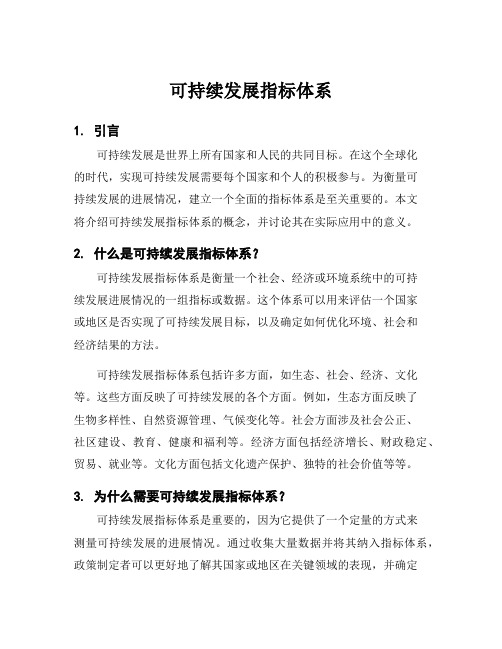 可持续发展指标体系

1. 引言

可持续发展是世界上所有国家和人民的共同目标。在这个全球化的时代，实现可持续发展需要每个国家和个人的积极参与。为衡量可持续发展的进展情况，建立一个全面的指标体系是至关重要的。本文将介绍可持续发展指标体系的概念，并讨论其在实际应用中的意义。

2. 什么是可持续发展指标体系？

可持续发展指标体系是衡量一个社会、经济或环境系统中的可持续发展进展情况的一组指标或数据。这个体系可以用来评估一个国家或地区是否实现了可持续发展目标，以及确定如何优化环境、社会和经济结果的方法。

可持续发展指标体系包括许多方面，如生态、社会、经济、文化等。这些方面反映了可持续发展的各个方面。例如，生态方面反映了生物多样性、自然资源管理、气候变化等。社会方面涉及社会公正、社区建设、教育、健康和福利等。经济方面包括经济增长、财政稳定、贸易、就业等。文化方面包括文化遗产保护、独特的社会价值等等。

3. 为什么需要可持续发展指标体系？

可持续发展指标体系是重要的，因为它提供了一个定量的方式来测量可持续发展的进展情况。通过收集大量数据并将其纳入指标体系，政策制定者可以更好地了解其国家或地区在关键领域的表现，并确定